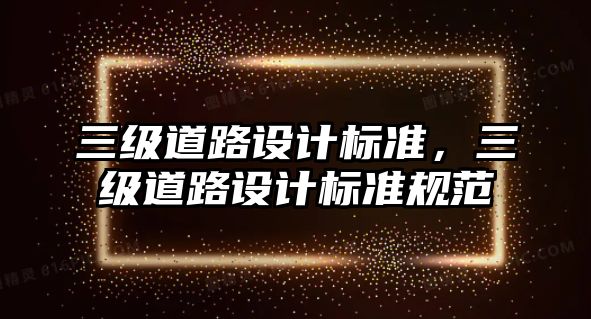 三级道路设计标准，三级道路设计标准规范